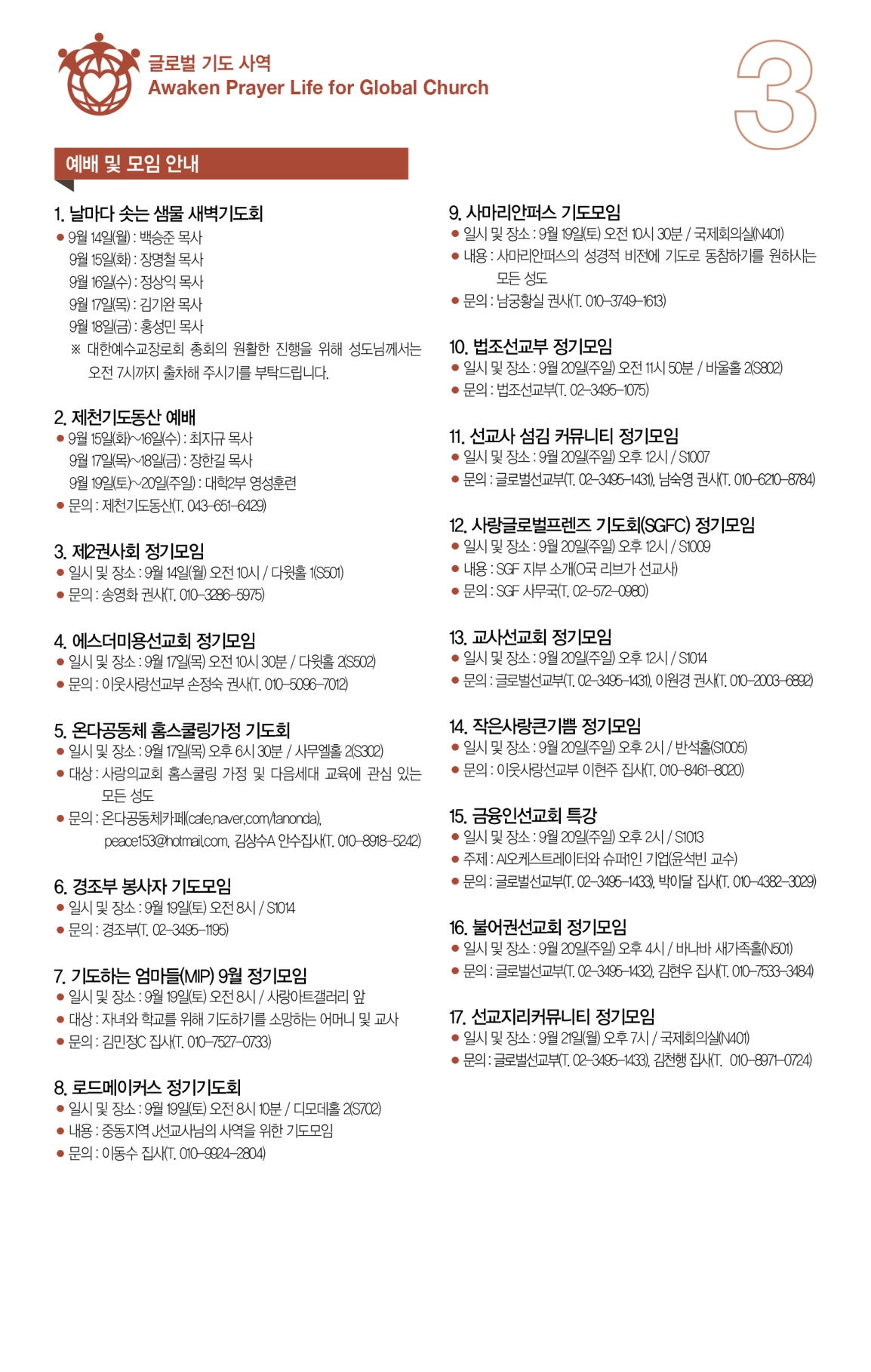 글로벌 기도 사역
Awaken Prayer Life for Global Church

3

예배 및 모임 안내

1. 날마다 솟는 샘물 새벽기도회
● 9월 14일(월) : 백승준 목사
9월 15일(화) : 장명철 목사
9월 16일(수) : 정상익 목사
9월 17일(목) : 김기완 목사
9월 18일(금) : 홍성민 목사
※ 대한예수교장로회 총회의 원활한 진행을 위해 성도님께서는 오전 7시까지 출차해 주시기를 부탁드립니다.

2. 제천기도동산 예배
● 9월 15일(화)~16일(수) : 최지규 목사
9월 17일(목)~18일(금) : 장한길 목사
9월 19일(토)~20일(주일) : 대학2부 영성훈련
● 문의 : 제천기도동산(T. 043-651-6429)

3. 제2권사회 정기모임
● 일시 및 장소 : 9월 14일(월) 오전 10시 / 다윗홀 1(S501)
● 문의 : 송영화 권사(T. 010-3286-5975)

4. 에스더미용선교회 정기모임
● 일시 및 장소 : 9월 17일(목) 오전 10시 30분 / 다윗홀 2(S502)
● 문의 : 이웃사랑선교부 손정숙 권사(T. 010-5096-7012)

5. 온다공동체 홈스쿨링가정 기도회
● 일시 및 장소 : 9월 17일(목) 오후 6시 30분 / 사무엘홀 2(S302)
● 대상 : 사랑의교회 홈스쿨링 가정 및 다음세대 교육에 관심 있는 모든 성도
● 문의 : 온다공동체카페(cafe.naver.com/tanonda), peace153@hotmail.com, 김상수A 안수집사(T. 010-8918-5242)

6. 경조부 봉사자 기도모임
● 일시 및 장소 : 9월 19일(토) 오전 8시 / S1014
● 문의 : 경조부(T. 02-3495-1195)

7. 기도하는 엄마들(MIP) 9월 정기모임
● 일시 및 장소 : 9월 19일(토) 오전 8시 / 사랑아트갤러리 앞
● 대상 : 자녀와 학교를 위해 기도하기를 소망하는 어머니 및 교사
● 문의 : 김민정C 집사(T. 010-7527-0733)

8. 로드메이커스 정기기도회
● 일시 및 장소 : 9월 19일(토) 오전 8시 10분 / 디모데홀 2(S702)
● 내용 : 중동지역 J선교사님의 사역을 위한 기도모임
● 문의 : 이동수 집사(T. 010-9924-2804)

9. 사마리안퍼스 기도모임
● 일시 및 장소 : 9월 19일(토) 오전 10시 30분 / 국제회의실(N401)
● 내용 : 사마리안퍼스의 성경적 비전에 기도로 동참하기를 원하시는 모든 성도
● 문의 : 남궁황실 권사(T. 010-3749-1613)

10. 법조선교부 정기모임
● 일시 및 장소 : 9월 20일(주일) 오전 11시 50분 / 바울홀 2(S802)
● 문의 : 법조선교부(T. 02-3495-1075)

11. 선교사 섬김 커뮤니티 정기모임
● 일시 및 장소 : 9월 20일(주일) 오후 12시 / S1007
● 문의 : 글로벌선교부(T. 02-3495-1431), 남숙영 권사(T. 010-6210-8784)

12. 사랑글로벌프렌즈 기도회(SGFC) 정기모임
● 일시 및 장소 : 9월 20일(주일) 오후 12시 / S1009
● 내용 : SGF 지부 소개(O국 리브가 선교사)
● 문의 : SGF 사무국(T. 02-572-0980)

13. 교사선교회 정기모임
● 일시 및 장소 : 9월 20일(주일) 오후 12시 / S1014
● 문의 : 글로벌선교부(T. 02-3495-1431), 이원경 권사(T. 010-2003-6892)

14. 작은사랑큰기쁨 정기모임
● 일시 및 장소 : 9월 20일(주일) 오후 2시 / 반석홀(S1005)
● 문의 : 이웃사랑선교부 이현주 집사(T. 010-8461-8020)

15. 금융인선교회 특강
● 일시 및 장소 : 9월 20일(주일) 오후 2시 / S1013
● 주제 : AI오케스트레이터와 슈퍼1인 기업(윤석빈 교수)
● 문의 : 글로벌선교부(T. 02-3495-1433), 박이달 집사(T. 010-4382-3029)

16. 불어권선교회 정기모임
● 일시 및 장소 : 9월 20일(주일) 오후 4시 / 바나바 새가족홀(N501)
● 문의 : 글로벌선교부(T. 02-3495-1432), 김현우 집사(T. 010-7533-3484)

17. 선교지리커뮤니티 정기모임
● 일시 및 장소 : 9월 21일(월) 오후 7시 / 국제회의실(N401)
● 문의 : 글로벌선교부(T. 02-3495-1433), 김천행 집사(T. 010-8971-0724)